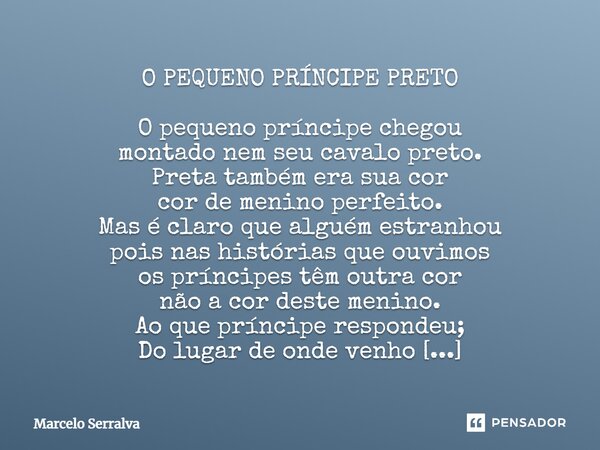 O PEQUENO PRÍNCIPE PRETO

O pequeno príncipe chegou
montado nem seu cavalo preto.
Preta também era sua cor
cor de menino perfeito.
Mas é claro que alguém estranhou
pois nas histórias que ouvimos
os príncipes têm outra cor
não a cor deste menino.
Ao que príncipe respondeu;
Do lugar de onde venho [...]

Marcelo Serralva

PENSADOR